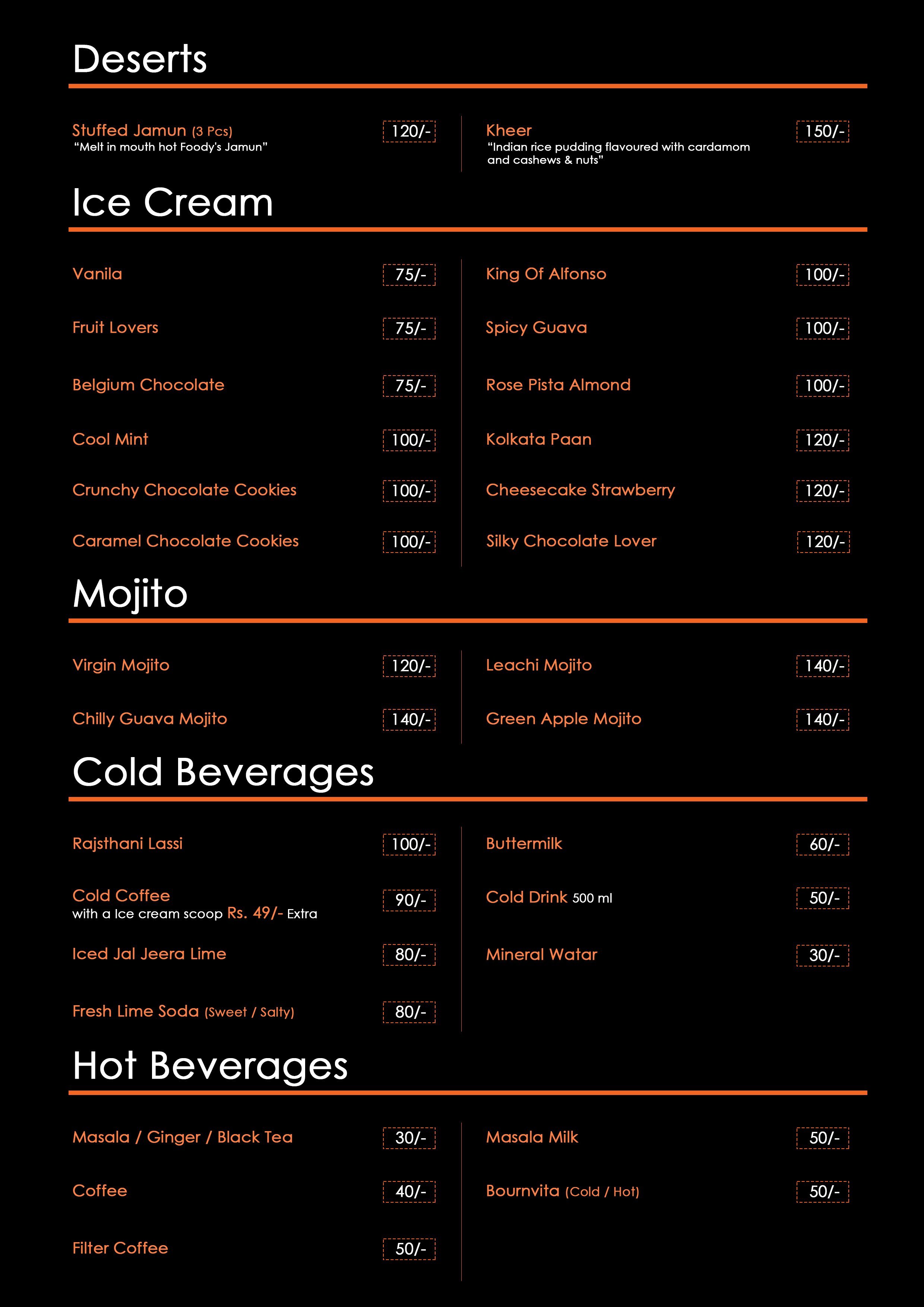 Deserts

Stuffed Jamun (3 Pcs) 120/-
"Melt in mouth hot Foody's Jamun"

Kheer 150/-
"Indian rice pudding flavoured with cardamom and cashews & nuts"

Ice Cream

Vanila 75/-

Fruit Lovers 75/-

Belgium Chocolate 75/-

Cool Mint 100/-

Crunchy Chocolate Cookies 100/-

Caramel Chocolate Cookies 100/-

King Of Alfonso 100/-

Spicy Guava 100/-

Rose Pista Almond 100/-

Kolkata Paan 120/-

Cheesecake Strawberry 120/-

Silky Chocolate Lover 120/-

Mojito

Virgin Mojito 120/-

Chilly Guava Mojito 140/-

Leachi Mojito 140/-

Green Apple Mojito 140/-

Cold Beverages

Rajsthani Lassi 100/-

Cold Coffee 90/-
with a Ice cream scoop Rs. 49/- Extra

Iced Jal Jeera Lime 80/-

Fresh Lime Soda (Sweet / Salty) 80/-

Buttermilk 60/-

Cold Drink 500 ml 50/-

Mineral Watar 30/-

Hot Beverages

Masala / Ginger / Black Tea 30/-

Coffee 40/-

Filter Coffee 50/-

Masala Milk 50/-

Bournvita (Cold / Hot) 50/-